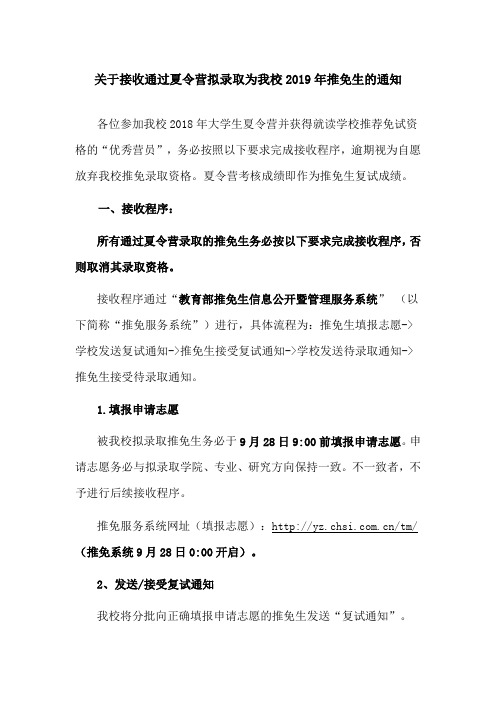 关于接收通过夏令营拟录取为我校 2019 年推免生的通知

各位参加我校 2018 年大学生夏令营并获得就读学校推荐免试资格的“优秀营员”，务必按照以下要求完成接收程序，逾期视为自愿放弃我校推免录取资格。夏令营考核成绩即作为推免生复试成绩。

一、接收程序：

所有通过夏令营录取的推免生务必按以下要求完成接收程序，否则取消其录取资格。

接收程序通过“教育部推免生信息公开暨管理服务系统”（以下简称“推免服务系统”）进行，具体流程为：推免生填报志愿->学校发送复试通知->推免生接受复试通知->学校发送待录取通知->推免生接受待录取通知。

1.填报申请志愿

被我校拟录取推免生务必于 9 月 28 日 9:00 前填报申请志愿。申请志愿务必与拟录取学院、专业、研究方向保持一致。不一致者，不予进行后续接收程序。

推免服务系统网址（填报志愿）：http://yz.chsi.com.cn/tm/（推免系统 9 月 28 日 0:00 开启）。

2、发送/接受复试通知

我校将分批向正确填报申请志愿的推免生发送“复试通知”。